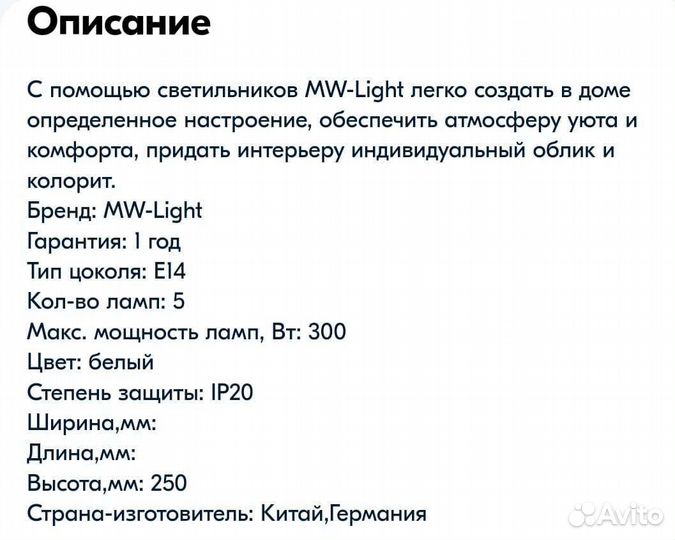 Описание

С помощью светильников MW-Light легко создать в доме определенное настроение, обеспечить атмосферу уюта и комфорта, придать интерьеру индивидуальный облик и колорит.
Бренд: MW-Light
Гарантия: 1 год
Тип цоколя: E14
Кол-во ламп: 5
Макс. мощность ламп, Вт: 300
Цвет: белый
Степень защиты: IP20
Ширина,мм:
Длина,мм:
Высота,мм: 250
Страна-изготовитель: Китай,Германия

Avito